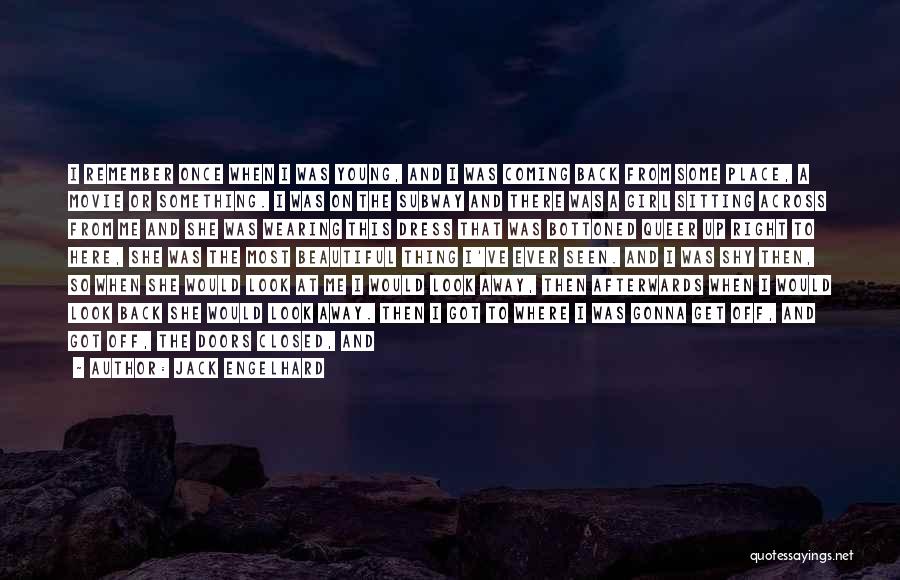 I REMEMBER ONCE WHEN I WAS YOUNG, AND I WAS COMING BACK FROM SOME PLACE, A MOVIE OR SOMETHING. I WAS ON THE SUBWAY AND THERE WAS A GIRL SITTING ACROSS FROM ME AND SHE WAS WEARING THIS DRESS THAT WAS BOTTONED QUEER UP RIGHT TO HERE, SHE WAS THE MOST BEAUTIFUL THING I'VE EVER SEEN. AND I WAS SHY THEN, SO WHEN SHE WOULD LOOK AT ME I WOULD LOOK AWAY, THEN AFTERWARDS WHEN I WOULD LOOK BACK SHE WOULD LOOK AWAY. THEN I GOT TO WHERE I WAS GONNA GET OFF, AND GOT OFF, THE DOORS CLOSED, AND

- AUTHOR: JACK ENGELHARD

quotessayings.net